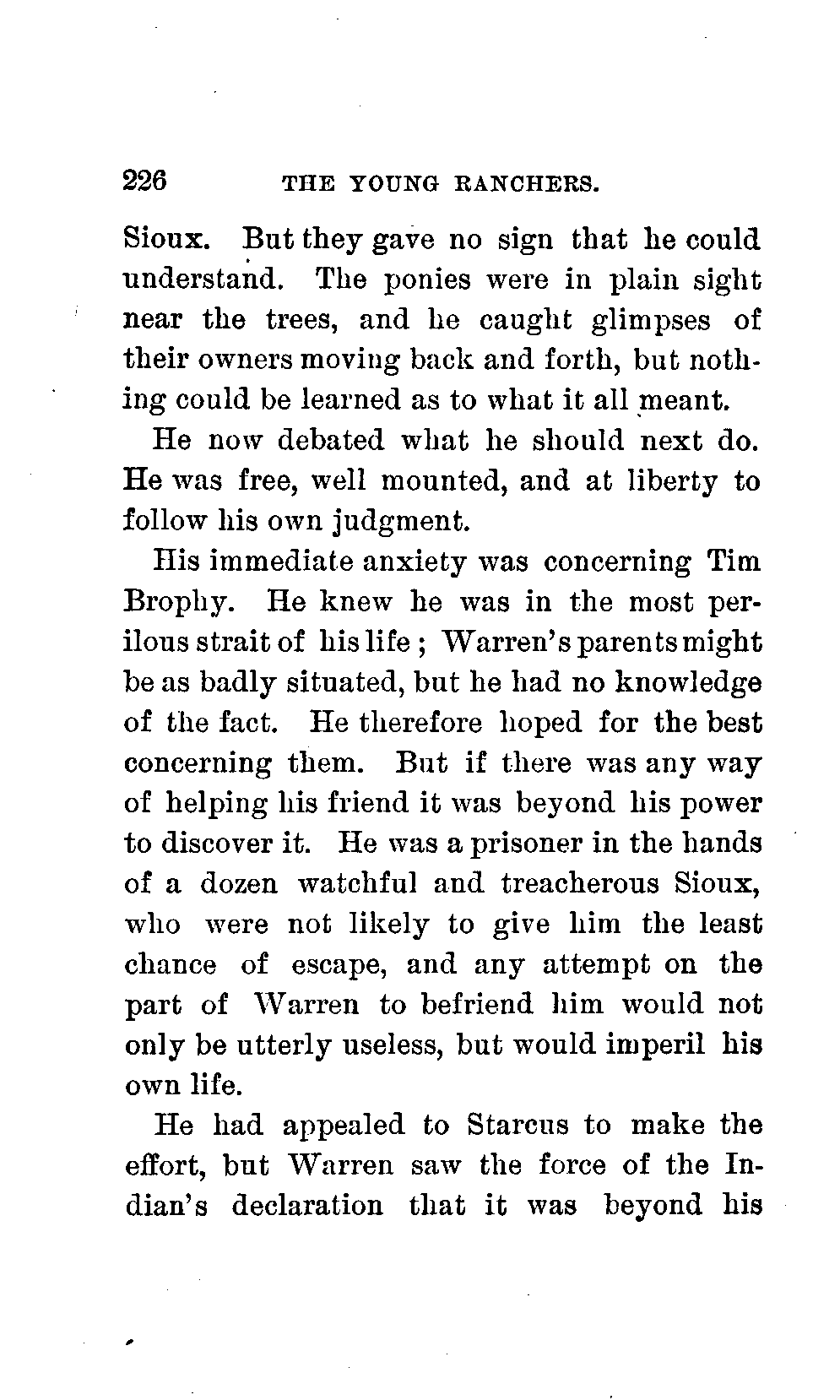 226 THE YOUNG RANCHERS.

Sioux. But they gave no sign that he could understand. The ponies were in plain sight near the trees, and he caught glimpses of their owners moving back and forth, but nothing could be learned as to what it all meant.

He now debated what he should next do. He was free, well mounted, and at liberty to follow his own judgment.

His immediate anxiety was concerning Tim Brophy. He knew he was in the most perilous strait of his life ; Warren's parents might be as badly situated, but he had no knowledge of the fact. He therefore hoped for the best concerning them. But if there was any way of helping his friend it was beyond his power to discover it. He was a prisoner in the hands of a dozen watchful and treacherous Sioux, who were not likely to give him the least chance of escape, and any attempt on the part of Warren to befriend him would not only be utterly useless, but would imperil his own life.

He had appealed to Starcus to make the effort, but Warren saw the force of the Indian's declaration that it was beyond his